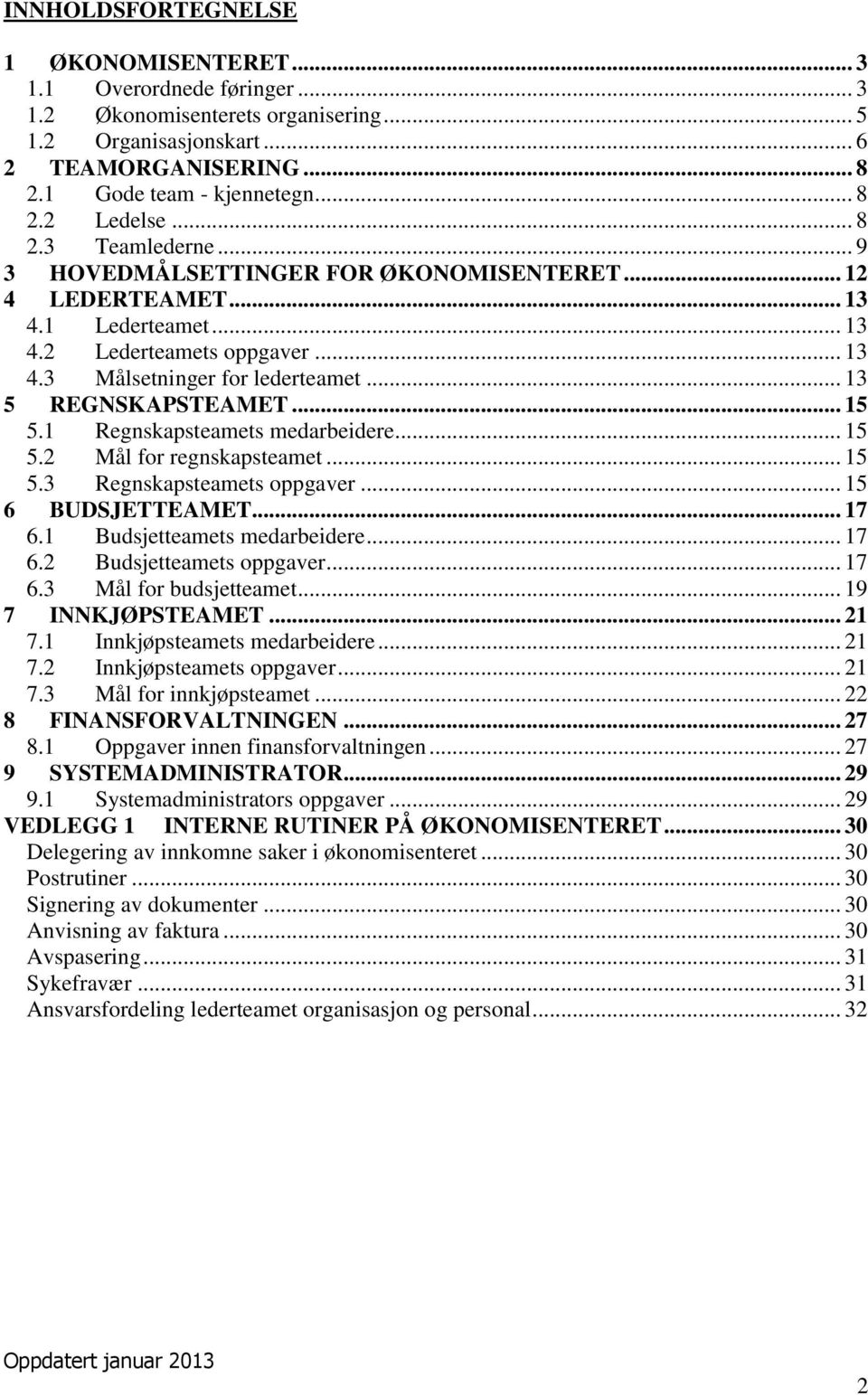 INNHOLDSFORTEGNELSE

1 ØKONOMISENTERET ... 3
1.1 Overordnede føringer ... 3
1.2 Økonomisenterets organisering ... 5
1.2 Organisasjonskart ... 6
2 TEAMORGANISERING ... 8
2.1 Gode team - kjennetegn ... 8
2.2 Ledelse ... 8
2.3 Teamlederne ... 9
3 HOVEDMÅLSETTINGER FOR ØKONOMISENTERET ... 12
4 LEDERTEAMET ... 13
4.1 Lederteamet ... 13
4.2 Lederteamets oppgaver ... 13
4.3 Målsetninger for lederteamet ... 13
5 REGNSKAPSTEAMET ... 15
5.1 Regnskapsteamets medarbeidere ... 15
5.2 Mål for regnskapsteamet ... 15
5.3 Regnskapsteamets oppgaver ... 15
6 BUDSJETTEAMET ... 17
6.1 Budsjetteamets medarbeidere ... 17
6.2 Budsjetteamets oppgaver ... 17
6.3 Mål for budsjetteamet ... 19
7 INNKJØPSTEAMET ... 21
7.1 Innkjøpsteamets medarbeidere ... 21
7.2 Innkjøpsteamets oppgaver ... 21
7.3 Mål for innkjøpsteamet ... 22
8 FINANSFORVALTNINGEN ... 27
8.1 Oppgaver innen finansforvaltningen ... 27
9 SYSTEMADMINISTRATOR ... 29
9.1 Systemadministrators oppgaver ... 29
VEDLEGG 1 INTERNE RUTINER PÅ ØKONOMISENTERET ... 30
Delegering av innkomne saker i økonomisenteret ... 30
Postrutiner ... 30
Signering av dokumenter ... 30
Anvisning av faktura ... 30
Avspasering ... 31
Sykefravær ... 31
Ansvarsfordeling lederteamet organisasjon og personal ... 32

Oppdatert januar 2013
2